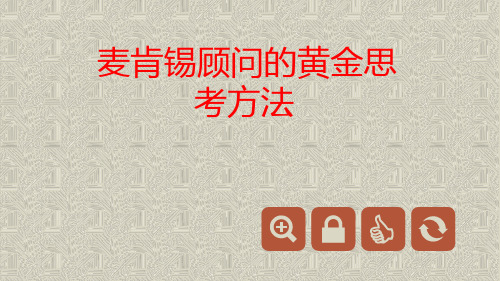 麦肯锡顾问的黄金思考方法